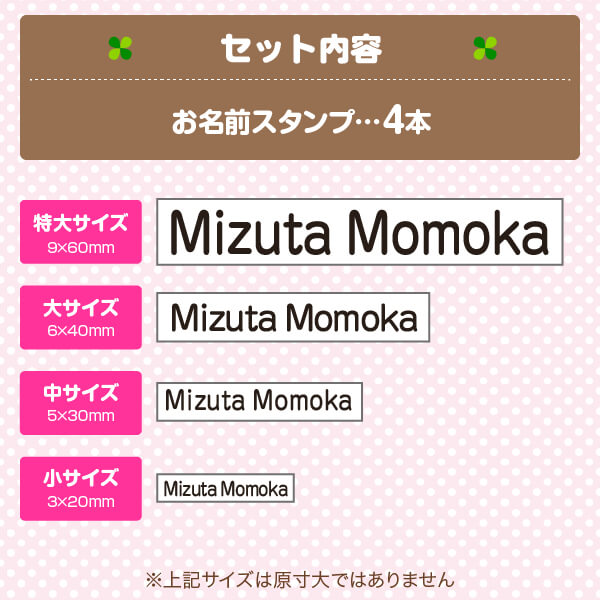 セット内容

お名前スタンプ…4本

特大サイズ
9×60mm

Mizuta Momoka

大サイズ
6×40mm

Mizuta Momoka

中サイズ
5×30mm

Mizuta Momoka

小サイズ
3×20mm

Mizuta Momoka

※上記サイズは原寸大ではありません